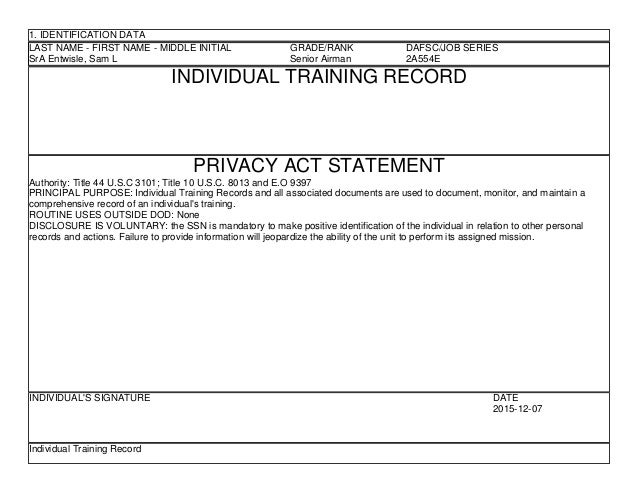 1. IDENTIFICATION DATA

| LAST NAME - FIRST NAME - MIDDLE INITIAL | GRADE/RANK | DAFSC/JOB SERIES |
|---|---|---|
| SrA Entwisle, Sam L | Senior Airman | 2A554E |

INDIVIDUAL TRAINING RECORD

PRIVACY ACT STATEMENT

Authority: Title 44 U.S.C 3101; Title 10 U.S.C. 8013 and E.O 9397
PRINCIPAL PURPOSE: Individual Training Records and all associated documents are used to document, monitor, and maintain a comprehensive record of an individual's training.
ROUTINE USES OUTSIDE DOD: None
DISCLOSURE IS VOLUNTARY: the SSN is mandatory to make positive identification of the individual in relation to other personal records and actions. Failure to provide information will jeopardize the ability of the unit to perform its assigned mission.

INDIVIDUAL'S SIGNATURE

DATE
2015-12-07

Individual Training Record